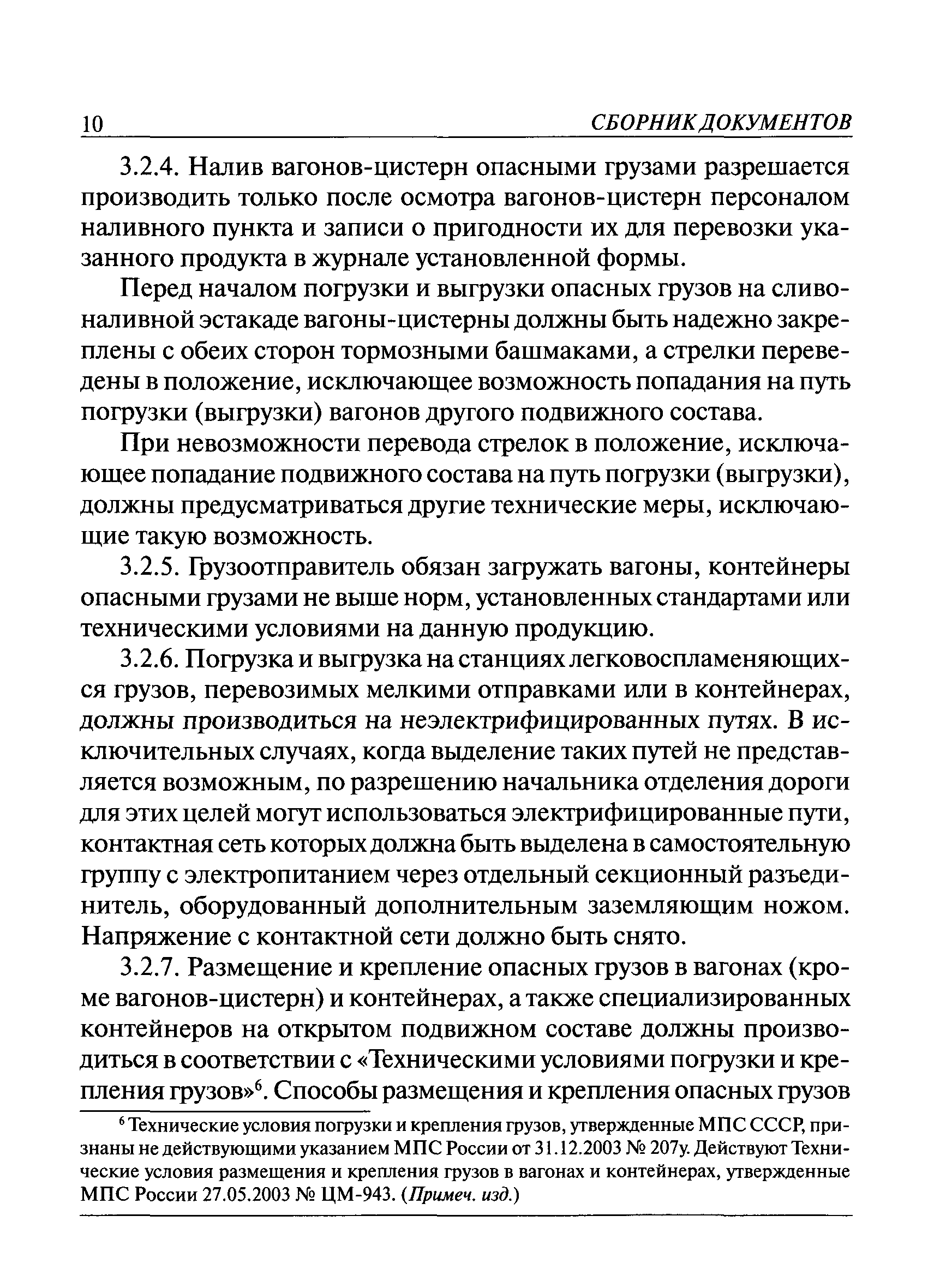 10 СБОРНИК ДОКУМЕНТОВ

3.2.4. Налив вагонов-цистерн опасными грузами разрешается производить только после осмотра вагонов-цистерн персоналом наливного пункта и записи о пригодности их для перевозки указанного продукта в журнале установленной формы.

Перед началом погрузки и выгрузки опасных грузов на сливоналивной эстакаде вагоны-цистерны должны быть надежно закреплены с обеих сторон тормозными башмаками, а стрелки переведены в положение, исключающее возможность попадания на путь погрузки (выгрузки) вагонов другого подвижного состава.

При невозможности перевода стрелок в положение, исключающее попадание подвижного состава на путь погрузки (выгрузки), должны предусматриваться другие технические меры, исключающие такую возможность.

3.2.5. Грузоотправитель обязан загружать вагоны, контейнеры опасными грузами не выше норм, установленных стандартами или техническими условиями на данную продукцию.

3.2.6. Погрузка и выгрузка на станциях легковоспламеняющихся грузов, перевозимых мелкими отправками или в контейнерах, должны производиться на неэлектрифицированных путях. В исключительных случаях, когда выделение таких путей не представляется возможным, по разрешению начальника отделения дороги для этих целей могут использоваться электрифицированные пути, контактная сеть которых должна быть выделена в самостоятельную группу с электропитанием через отдельный секционный разъединитель, оборудованный дополнительным заземляющим ножом. Напряжение с контактной сети должно быть снято.

3.2.7. Размещение и крепление опасных грузов в вагонах (кроме вагонов-цистерн) и контейнерах, а также специализированных контейнеров на открытом подвижном составе должны производиться в соответствии с «Техническими условиями погрузки и крепления грузов»$^6$. Способы размещения и крепления опасных грузов

$^6$ Технические условия погрузки и крепления грузов, утвержденные МПС СССР, признаны не действующими указанием МПС России от 31.12.2003 № 207у. Действуют Технические условия размещения и крепления грузов в вагонах и контейнерах, утвержденные МПС России 27.05.2003 № ЦМ-943. (Примеч. изд.)